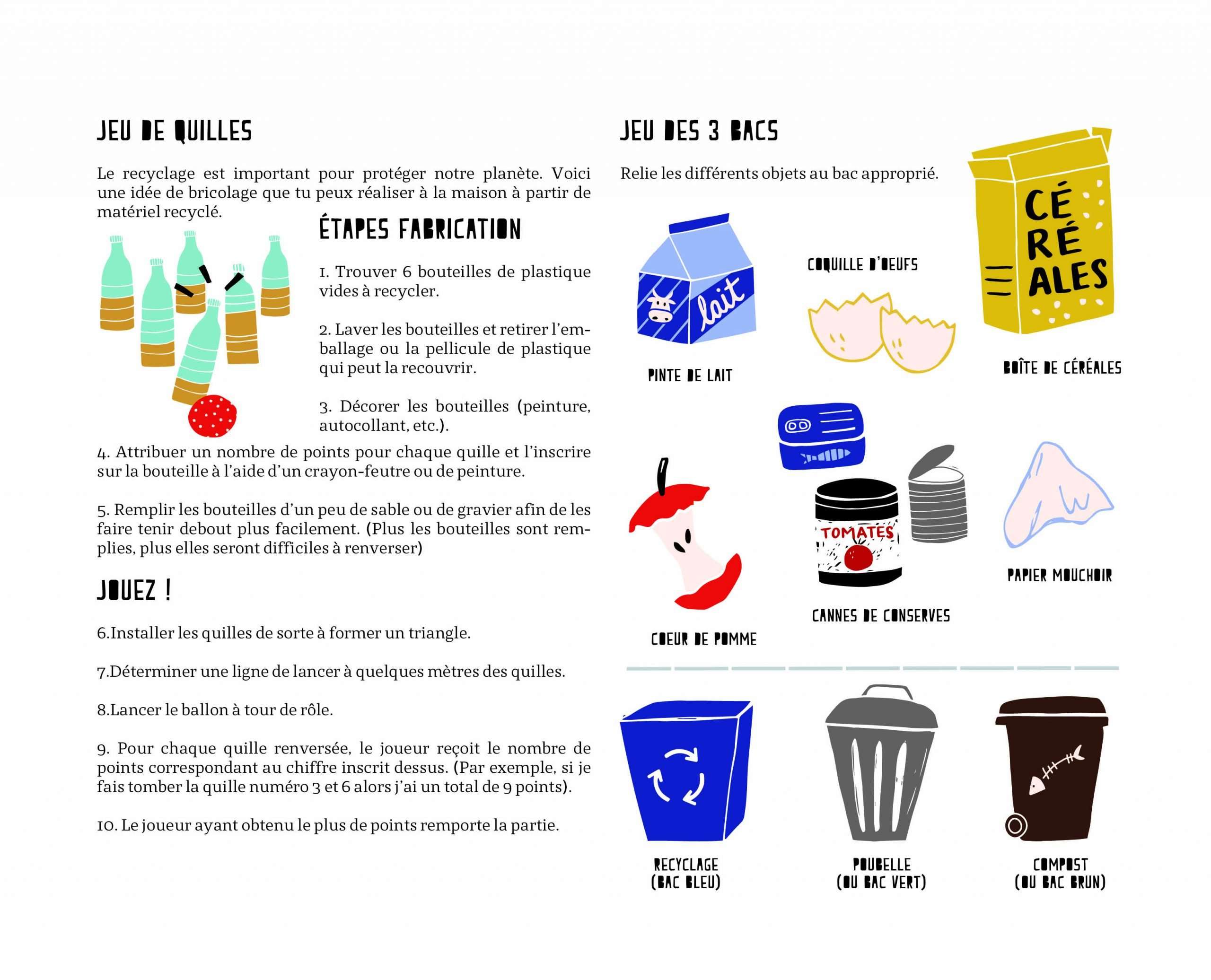 JEU DE QUILLES

Le recyclage est important pour protéger notre planète. Voici une idée de bricolage que tu peux réaliser à la maison à partir de matériel recyclé.

ÉTAPES FABRICATION

1. Trouver 6 bouteilles de plastique vides à recycler.

2. Laver les bouteilles et retirer l'emballage ou la pellicule de plastique qui peut la recouvrir.

3. Décorer les bouteilles (peinture, autocollant, etc.).

4. Attribuer un nombre de points pour chaque quille et l'inscrire sur la bouteille à l'aide d'un crayon-feutre ou de peinture.

5. Remplir les bouteilles d'un peu de sable ou de gravier afin de les faire tenir debout plus facilement. (Plus les bouteilles sont remplies, plus elles seront difficiles à renverser)

JOUEZ !

6.Installer les quilles de sorte à former un triangle.

7.Déterminer une ligne de lancer à quelques mètres des quilles.

8.Lancer le ballon à tour de rôle.

9. Pour chaque quille renversée, le joueur reçoit le nombre de points correspondant au chiffre inscrit dessus. (Par exemple, si je fais tomber la quille numéro 3 et 6 alors j'ai un total de 9 points).

10. Le joueur ayant obtenu le plus de points remporte la partie.

JEU DES 3 BACS

Relie les différents objets au bac approprié.

lait

PINTE DE LAIT

COQUILLE D'OEUFS

CÉ RÉ ALES

BOÎTE DE CÉRÉALES

COEUR DE POMME

TOMATES

CANNES DE CONSERVES

PAPIER MOUCHOIR

RECYCLAGE (BAC BLEU)

POUBELLE (OU BAC VERT)

COMPOST (OU BAC BRUN)